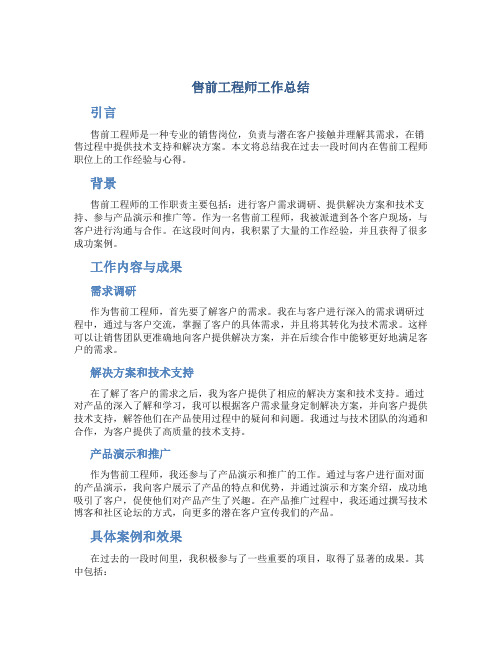 售前工程师工作总结

引言

售前工程师是一种专业的销售岗位，负责与潜在客户接触并理解其需求，在销售过程中提供技术支持和解决方案。本文将总结我在过去一段时间内在售前工程师职位上的工作经验与心得。

背景

售前工程师的工作职责主要包括：进行客户需求调研、提供解决方案和技术支持、参与产品演示和推广等。作为一名售前工程师，我被派遣到各个客户现场，与客户进行沟通与合作。在这段时间内，我积累了大量的工作经验，并且获得了很多成功案例。

工作内容与成果

需求调研

作为售前工程师，首先要了解客户的需求。我在与客户进行深入的需求调研过程中，通过与客户交流，掌握了客户的具体需求，并且将其转化为技术需求。这样可以让销售团队更准确地向客户提供解决方案，并在后续合作中能够更好地满足客户的需求。

解决方案和技术支持

在了解了客户的需求之后，我为客户提供了相应的解决方案和技术支持。通过对产品的深入了解和学习，我可以根据客户需求量身定制解决方案，并向客户提供技术支持，解答他们在产品使用过程中的疑问和问题。我通过与技术团队的沟通和合作，为客户提供了高质量的技术支持。

产品演示和推广

作为售前工程师，我还参与了产品演示和推广的工作。通过与客户进行面对面的产品演示，我向客户展示了产品的特点和优势，并通过演示和方案介绍，成功地吸引了客户，促使他们对产品产生了兴趣。在产品推广过程中，我还通过撰写技术博客和社区论坛的方式，向更多的潜在客户宣传我们的产品。

具体案例和效果

在过去的一段时间里，我积极参与了一些重要的项目，取得了显著的成果。其中包括：